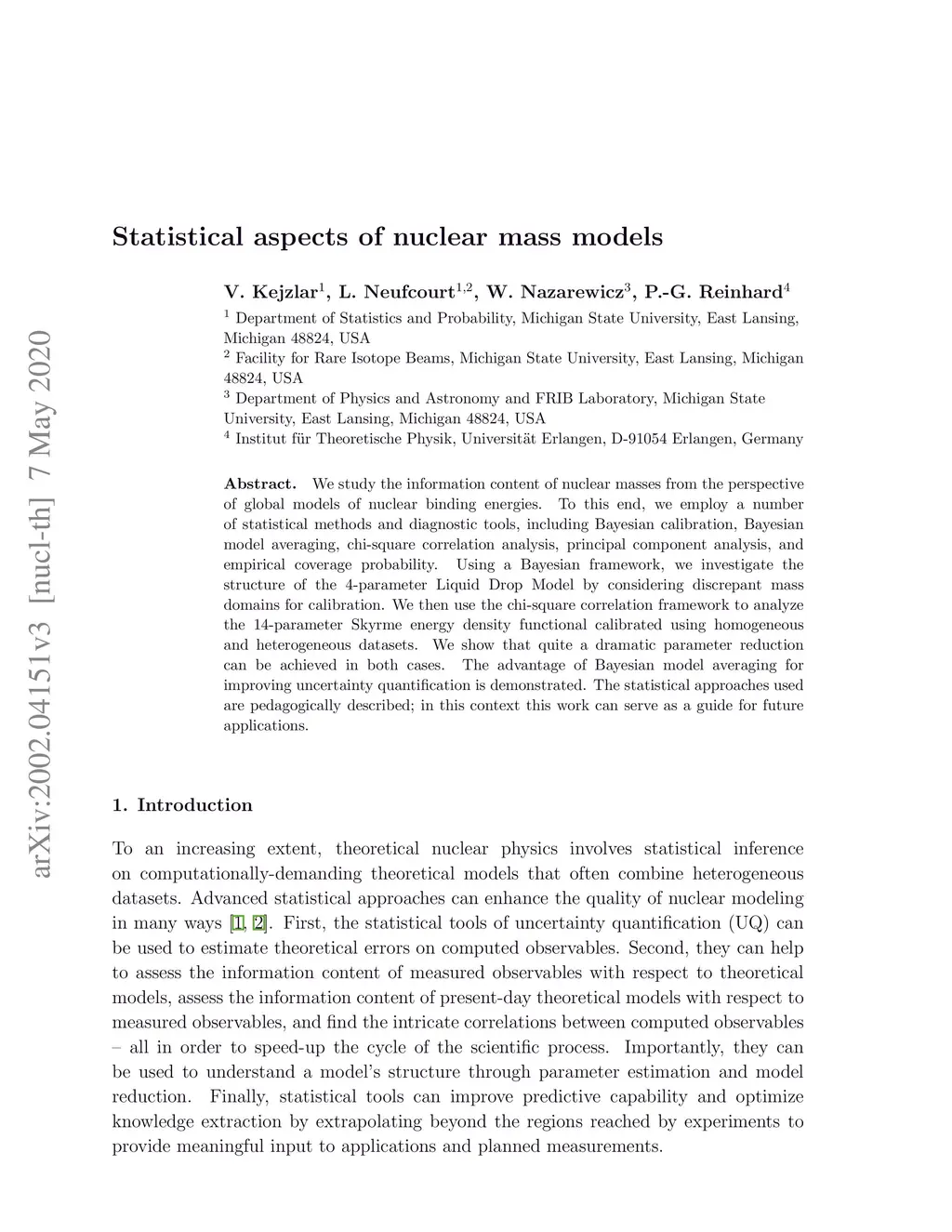 arXiv:2002.04151v3 [nucl-th] 7 May 2020

Statistical aspects of nuclear mass models

V. Kejzlar$^1$, L. Neufcourt$^{1,2}$, W. Nazarewicz$^3$, P.-G. Reinhard$^4$

$^1$ Department of Statistics and Probability, Michigan State University, East Lansing, Michigan 48824, USA
$^2$ Facility for Rare Isotope Beams, Michigan State University, East Lansing, Michigan 48824, USA
$^3$ Department of Physics and Astronomy and FRIB Laboratory, Michigan State University, East Lansing, Michigan 48824, USA
$^4$ Institut für Theoretische Physik, Universität Erlangen, D-91054 Erlangen, Germany

Abstract. We study the information content of nuclear masses from the perspective of global models of nuclear binding energies. To this end, we employ a number of statistical methods and diagnostic tools, including Bayesian calibration, Bayesian model averaging, chi-square correlation analysis, principal component analysis, and empirical coverage probability. Using a Bayesian framework, we investigate the structure of the 4-parameter Liquid Drop Model by considering discrepant mass domains for calibration. We then use the chi-square correlation framework to analyze the 14-parameter Skyrme energy density functional calibrated using homogeneous and heterogeneous datasets. We show that quite a dramatic parameter reduction can be achieved in both cases. The advantage of Bayesian model averaging for improving uncertainty quantification is demonstrated. The statistical approaches used are pedagogically described; in this context this work can serve as a guide for future applications.

1. Introduction

To an increasing extent, theoretical nuclear physics involves statistical inference on computationally-demanding theoretical models that often combine heterogeneous datasets. Advanced statistical approaches can enhance the quality of nuclear modeling in many ways [1, 2]. First, the statistical tools of uncertainty quantification (UQ) can be used to estimate theoretical errors on computed observables. Second, they can help to assess the information content of measured observables with respect to theoretical models, assess the information content of present-day theoretical models with respect to measured observables, and find the intricate correlations between computed observables – all in order to speed-up the cycle of the scientific process. Importantly, they can be used to understand a model's structure through parameter estimation and model reduction. Finally, statistical tools can improve predictive capability and optimize knowledge extraction by extrapolating beyond the regions reached by experiments to provide meaningful input to applications and planned measurements.